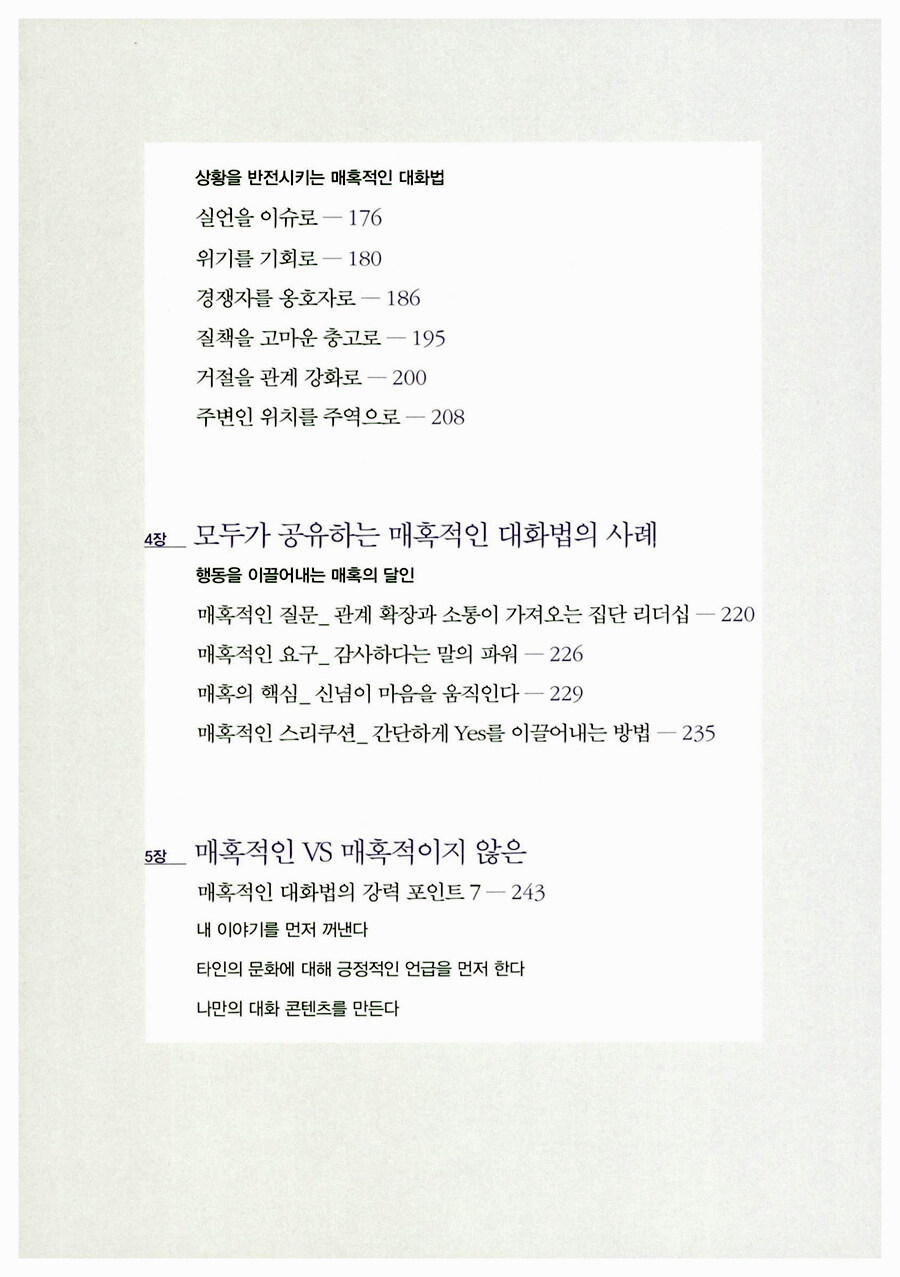 상황을 반전시키는 매혹적인 대화법

실언을 이슈로 — 176

위기를 기회로 — 180

경쟁자를 옹호자로 — 186

질책을 고마운 충고로 — 195

거절을 관계 강화로 — 200

주변인 위치를 주역으로 — 208

4장 모두가 공유하는 매혹적인 대화법의 사례

행동을 이끌어내는 매혹의 달인

매혹적인 질문_ 관계 확장과 소통이 가져오는 집단 리더십 — 220

매혹적인 요구_ 감사하다는 말의 파워 — 226

매혹의 핵심_ 신념이 마음을 움직인다 — 229

매혹적인 스리쿠션_ 간단하게 Yes를 이끌어내는 방법 — 235

5장 매혹적인 VS 매혹적이지 않은

매혹적인 대화법의 강력 포인트 7 — 243

내 이야기를 먼저 꺼낸다

타인의 문화에 대해 긍정적인 언급을 먼저 한다

나만의 대화 콘텐츠를 만든다